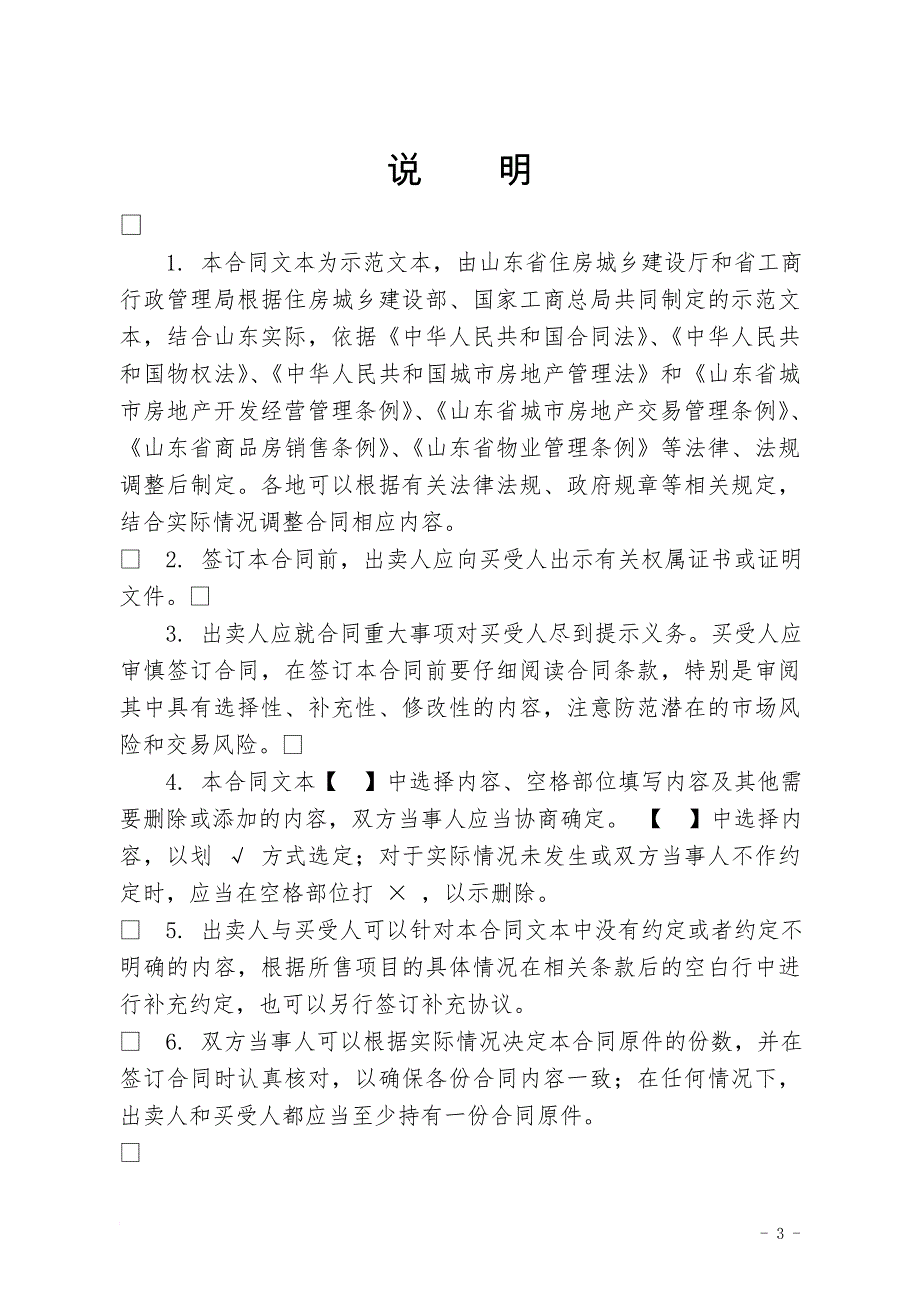 说　明

□

1. 本合同文本为示范文本，由山东省住房城乡建设厅和省工商行政管理局根据住房城乡建设部、国家工商总局共同制定的示范文本，结合山东实际，依据《中华人民共和国合同法》、《中华人民共和国物权法》、《中华人民共和国城市房地产管理法》和《山东省城市房地产开发经营管理条例》、《山东省城市房地产交易管理条例》、《山东省商品房销售条例》、《山东省物业管理条例》等法律、法规调整后制定。各地可以根据有关法律法规、政府规章等相关规定，结合实际情况调整合同相应内容。

□ 2. 签订本合同前，出卖人应向买受人出示有关权属证书或证明文件。□

3. 出卖人应就合同重大事项对买受人尽到提示义务。买受人应审慎签订合同，在签订本合同前要仔细阅读合同条款，特别是审阅其中具有选择性、补充性、修改性的内容，注意防范潜在的市场风险和交易风险。□

4. 本合同文本【 】中选择内容、空格部位填写内容及其他需要删除或添加的内容，双方当事人应当协商确定。【 】中选择内容，以划 √ 方式选定；对于实际情况未发生或双方当事人不作约定时，应当在空格部位打 × ，以示删除。

□ 5. 出卖人与买受人可以针对本合同文本中没有约定或者约定不明确的内容，根据所售项目的具体情况在相关条款后的空白行中进行补充约定，也可以另行签订补充协议。

□ 6. 双方当事人可以根据实际情况决定本合同原件的份数，并在签订合同时认真核对，以确保各份合同内容一致；在任何情况下，出卖人和买受人都应当至少持有一份合同原件。

□

- 3 -